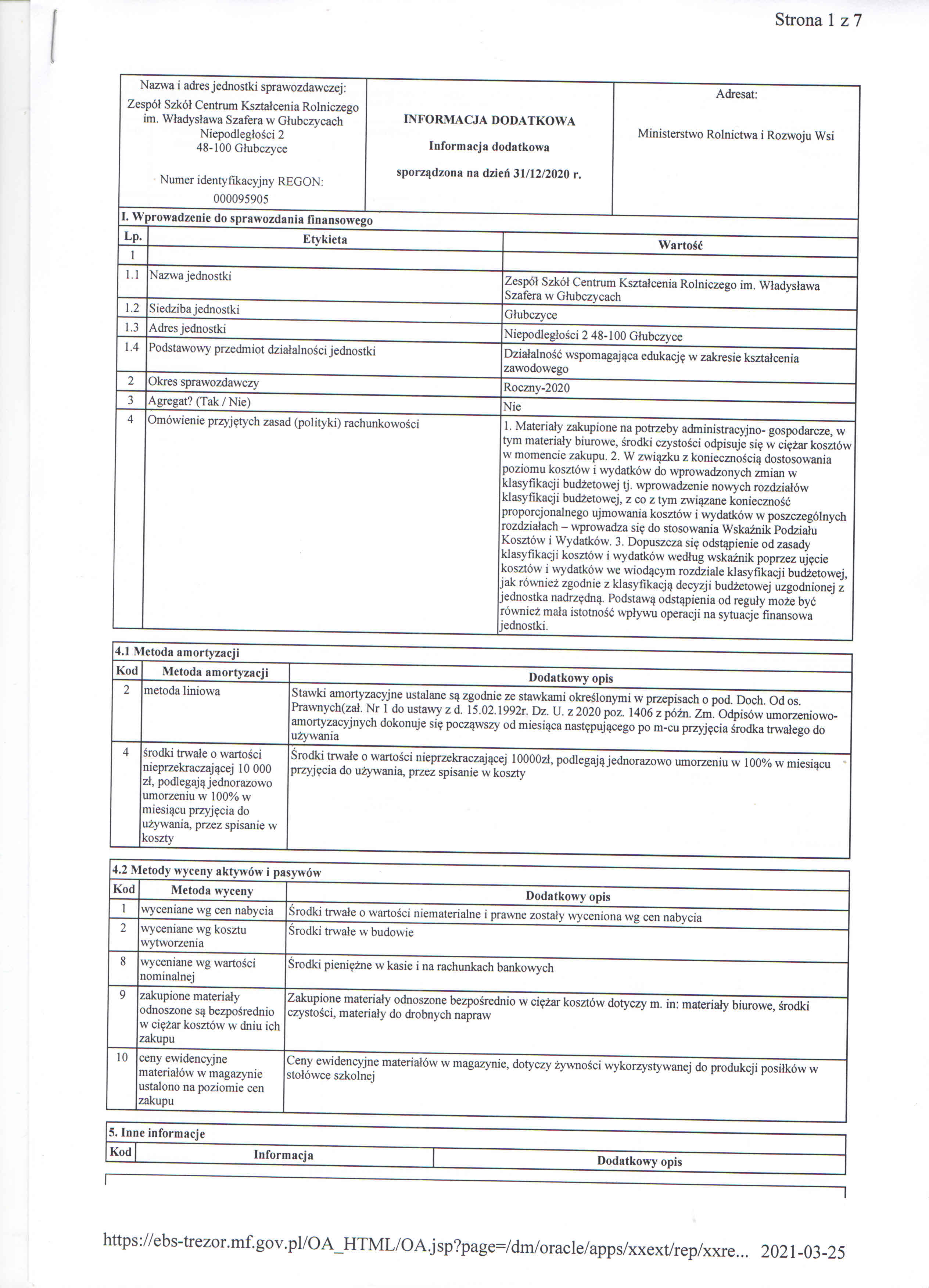 Strona 1 z 7

| Nazwa i adres jednostki sprawozdawczej: Zespół Szkół Centrum Kształcenia Rolniczego im. Władysława Szafera w Głubczycach Niepodległości 2 48-100 Głubczyce Numer identyfikacyjny REGON: 000095905 | INFORMACJA DODATKOWA Informacja dodatkowa sporządzona na dzień 31/12/2020 r. | Adresat: Ministerstwo Rolnictwa i Rozwoju Wsi |
|---|---|---|

I. Wprowadzenie do sprawozdania finansowego

| Lp. | Etykieta | Wartość |
|---|---|---|
| 1 | | |
| 1.1 | Nazwa jednostki | Zespół Szkół Centrum Kształcenia Rolniczego im. Władysława Szafera w Głubczycach |
| 1.2 | Siedziba jednostki | Głubczyce |
| 1.3 | Adres jednostki | Niepodległości 2 48-100 Głubczyce |
| 1.4 | Podstawowy przedmiot działalności jednostki | Działalność wspomagająca edukację w zakresie kształcenia zawodowego |
| 2 | Okres sprawozdawczy | Roczny-2020 |
| 3 | Agregat? (Tak / Nie) | Nie |
| 4 | Omówienie przyjętych zasad (polityki) rachunkowości | 1. Materiały zakupione na potrzeby administracyjno- gospodarcze, w tym materiały biurowe, środki czystości odpisuje się w ciężar kosztów w momencie zakupu. 2. W związku z koniecznością dostosowania poziomu kosztów i wydatków do wprowadzonych zmian w klasyfikacji budżetowej tj. wprowadzenie nowych rozdziałów klasyfikacji budżetowej, z co z tym związane konieczność proporcjonalnego ujmowania kosztów i wydatków w poszczególnych rozdziałach – wprowadza się do stosowania Wskaźnik Podziału Kosztów i Wydatków. 3. Dopuszcza się odstąpienie od zasady klasyfikacji kosztów i wydatków według wskaźnik poprzez ujęcie kosztów i wydatków we wiodącym rozdziale klasyfikacji budżetowej, jak również zgodnie z klasyfikacją decyzji budżetowej uzgodnionej z jednostka nadrzędną. Podstawą odstąpienia od reguły może być również mała istotność wpływu operacji na sytuacje finansowa jednostki. |

4.1 Metoda amortyzacji

| Kod | Metoda amortyzacji | Dodatkowy opis |
|---|---|---|
| 2 | metoda liniowa | Stawki amortyzacyjne ustalane są zgodnie ze stawkami określonymi w przepisach o pod. Doch. Od os. Prawnych(zał. Nr 1 do ustawy z d. 15.02.1992r. Dz. U. z 2020 poz. 1406 z późn. Zm. Odpisów umorzeniowo-amortyzacyjnych dokonuje się począwszy od miesiąca następującego po m-cu przyjęcia środka trwałego do używania |
| 4 | środki trwałe o wartości nieprzekraczającej 10 000 zł, podlegają jednorazowo umorzeniu w 100% w miesiącu przyjęcia do używania, przez spisanie w koszty | Środki trwałe o wartości nieprzekraczającej 10000zł, podlegają jednorazowo umorzeniu w 100% w miesiącu przyjęcia do używania, przez spisanie w koszty |

4.2 Metody wyceny aktywów i pasywów

| Kod | Metoda wyceny | Dodatkowy opis |
|---|---|---|
| 1 | wyceniane wg cen nabycia | Środki trwałe o wartości niematerialne i prawne zostały wyceniona wg cen nabycia |
| 2 | wyceniane wg kosztu wytworzenia | Środki trwałe w budowie |
| 8 | wyceniane wg wartości nominalnej | Środki pieniężne w kasie i na rachunkach bankowych |
| 9 | zakupione materiały odnoszone są bezpośrednio w ciężar kosztów w dniu ich zakupu | Zakupione materiały odnoszone bezpośrednio w ciężar kosztów dotyczy m. in: materiały biurowe, środki czystości, materiały do drobnych napraw |
| 10 | ceny ewidencyjne materiałów w magazynie ustalono na poziomie cen zakupu | Ceny ewidencyjne materiałów w magazynie, dotyczy żywności wykorzystywanej do produkcji posiłków w stołówce szkolnej |

5. Inne informacje

| Kod | Informacja | Dodatkowy opis |
|---|---|---|

https://ebs-trezor.mf.gov.pl/OA_HTML/OA.jsp?page=/dm/oracle/apps/xxext/rep/xxre... 2021-03-25